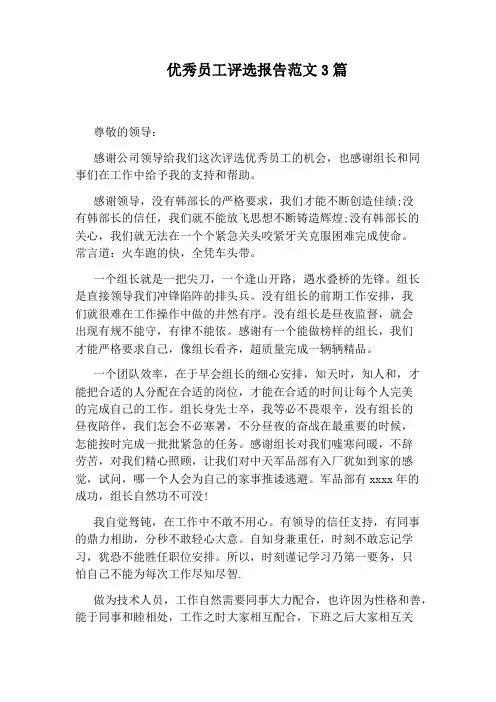 优秀员工评选报告范文 3 篇

尊敬的领导：

感谢公司领导给我们这次评选优秀员工的机会，也感谢组长和同事们在工作中给予我的支持和帮助。

感谢领导，没有韩部长的严格要求，我们才能不断创造佳绩;没有韩部长的信任，我们就不能放飞思想不断铸造辉煌;没有韩部长的关心，我们就无法在一个个紧急关头咬紧牙关克服困难完成使命。常言道：火车跑的快，全凭车头带。

一个组长就是一把尖刀，一个逢山开路，遇水叠桥的先锋。组长是直接领导我们冲锋陷阵的排头兵。没有组长的前期工作安排，我们就很难在工作操作中做的井然有序。没有组长是昼夜监督，就会出现有规不能守，有律不能依。感谢有一个能做榜样的组长，我们才能严格要求自己，像组长看齐，超质量完成一辆辆精品。

一个团队效率，在于早会组长的细心安排，知天时，知人和，才能把合适的人分配在合适的岗位，才能在合适的时间让每个人完美的完成自己的工作。组长身先士卒，我等必不畏艰辛，没有组长的昼夜陪伴，我们怎会不必寒暑，不分昼夜的奋战在最重要的时候，怎能按时完成一批批紧急的任务。感谢组长对我们嘘寒问暖，不辞劳苦，对我们精心照顾，让我们对中天军品部有入厂犹如到家的感觉，试问，哪一个人会为自己的家事推诿逃避。军品部有 xxxx 年的成功，组长自然功不可没!

我自觉驽钝，在工作中不敢不用心。有领导的信任支持，有同事的鼎力相助，分秒不敢轻心大意。自知身兼重任，时刻不敢忘记学习，犹恐不能胜任职位安排。所以，时刻谨记学习乃第一要务，只怕自己不能为每次工作尽知尽智.

做为技术人员，工作自然需要同事大力配合，也许因为性格和善，能于同事和睦相处，工作之时大家相互配合，下班之后大家相互关